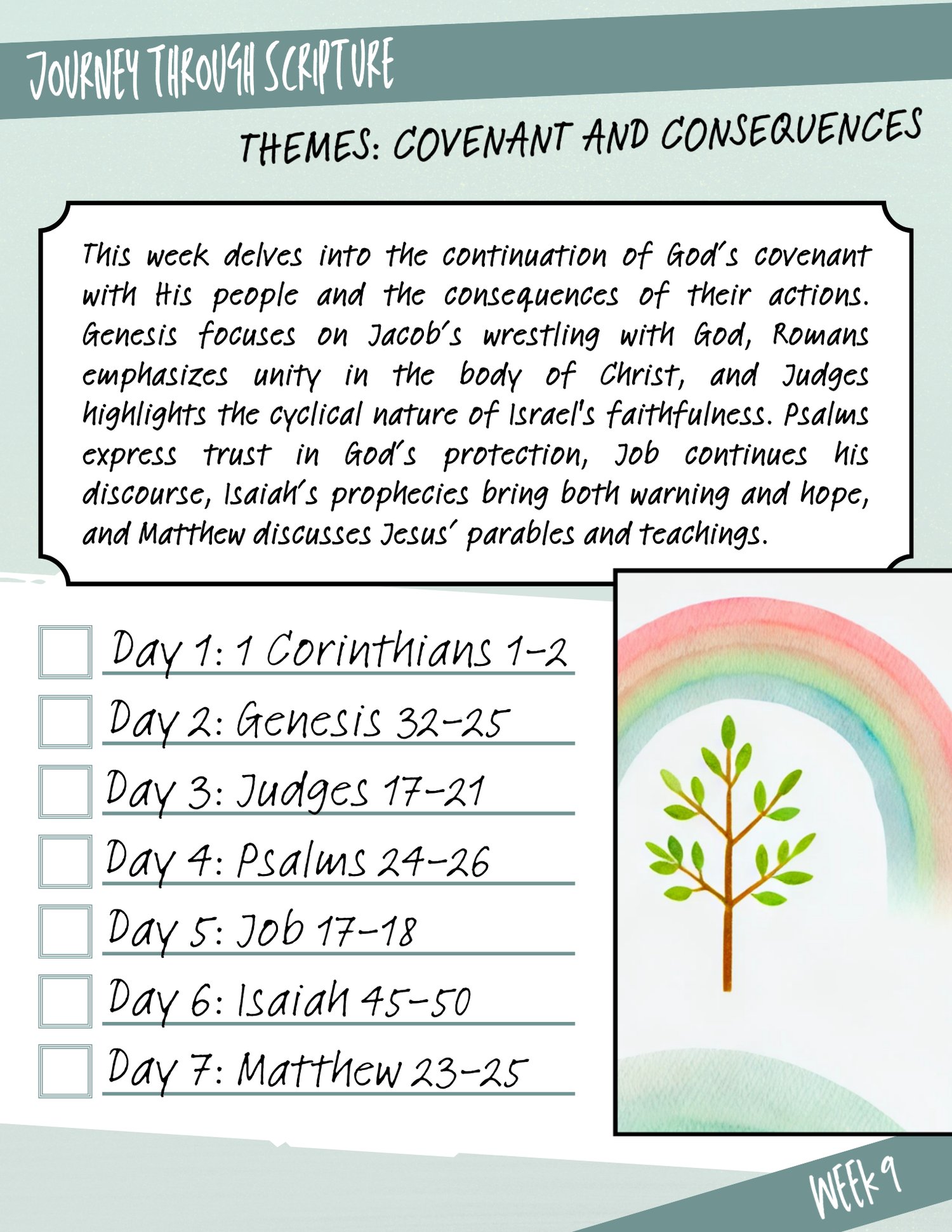 JOURNEY THROUGH SCRIPTURE

THEMES: COVENANT AND CONSEQUENCES

This week delves into the continuation of God's covenant with His people and the consequences of their actions. Genesis focuses on Jacob's wrestling with God, Romans emphasizes unity in the body of Christ, and Judges highlights the cyclical nature of Israel's faithfulness. Psalms express trust in God's protection, Job continues his discourse, Isaiah's prophecies bring both warning and hope, and Matthew discusses Jesus' parables and teachings.

Day 1: 1 Corinthians 1-2
Day 2: Genesis 32-25
Day 3: Judges 17-21
Day 4: Psalms 24-26
Day 5: Job 17-18
Day 6: Isaiah 45-50
Day 7: Matthew 23-25

WEEK 9